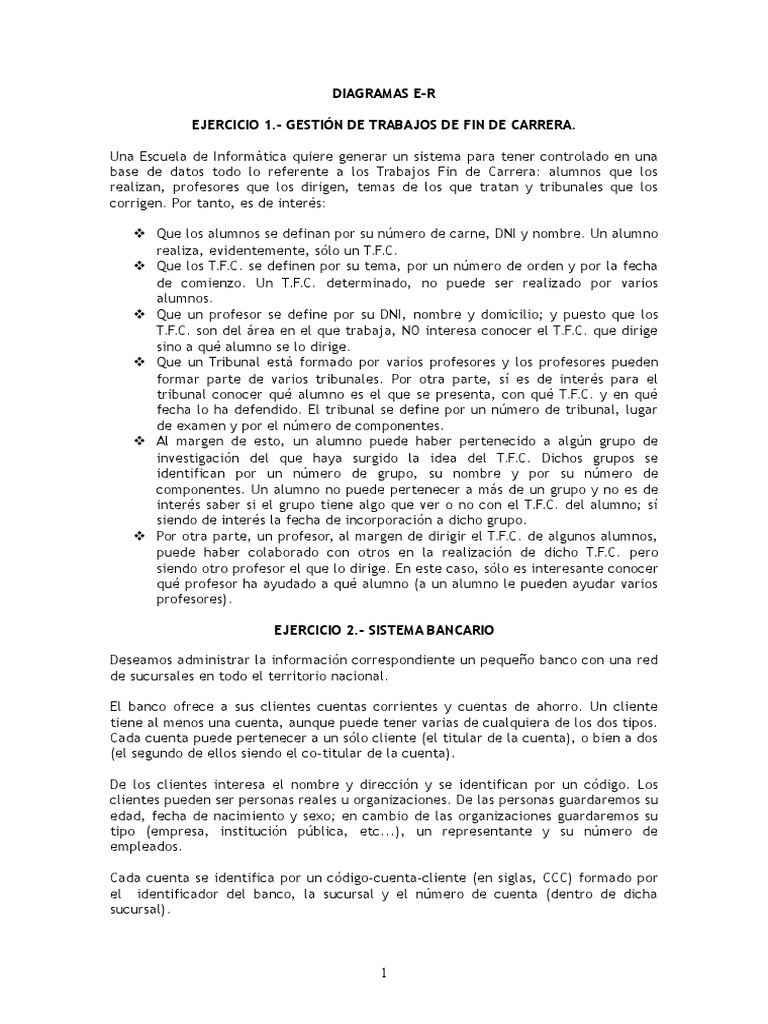 DIAGRAMAS E-R

EJERCICIO 1.- GESTIÓN DE TRABAJOS DE FIN DE CARRERA.

Una Escuela de Informática quiere generar un sistema para tener controlado en una base de datos todo lo referente a los Trabajos Fin de Carrera: alumnos que los realizan, profesores que los dirigen, temas de los que tratan y tribunales que los corrigen. Por tanto, es de interés:

❖ Que los alumnos se definan por su número de carne, DNI y nombre. Un alumno realiza, evidentemente, sólo un T.F.C.
❖ Que los T.F.C. se definen por su tema, por un número de orden y por la fecha de comienzo. Un T.F.C. determinado, no puede ser realizado por varios alumnos.
❖ Que un profesor se define por su DNI, nombre y domicilio; y puesto que los T.F.C. son del área en el que trabaja, NO interesa conocer el T.F.C. que dirige sino a qué alumno se lo dirige.
❖ Que un Tribunal está formado por varios profesores y los profesores pueden formar parte de varios tribunales. Por otra parte, sí es de interés para el tribunal conocer qué alumno es el que se presenta, con qué T.F.C. y en qué fecha lo ha defendido. El tribunal se define por un número de tribunal, lugar de examen y por el número de componentes.
❖ Al margen de esto, un alumno puede haber pertenecido a algún grupo de investigación del que haya surgido la idea del T.F.C. Dichos grupos se identifican por un número de grupo, su nombre y por su número de componentes. Un alumno no puede pertenecer a más de un grupo y no es de interés saber si el grupo tiene algo que ver o no con el T.F.C. del alumno; sí siendo de interés la fecha de incorporación a dicho grupo.
❖ Por otra parte, un profesor, al margen de dirigir el T.F.C. de algunos alumnos, puede haber colaborado con otros en la realización de dicho T.F.C. pero siendo otro profesor el que lo dirige. En este caso, sólo es interesante conocer qué profesor ha ayudado a qué alumno (a un alumno le pueden ayudar varios profesores).

EJERCICIO 2.- SISTEMA BANCARIO

Deseamos administrar la información correspondiente un pequeño banco con una red de sucursales en todo el territorio nacional.

El banco ofrece a sus clientes cuentas corrientes y cuentas de ahorro. Un cliente tiene al menos una cuenta, aunque puede tener varias de cualquiera de los dos tipos. Cada cuenta puede pertenecer a un sólo cliente (el titular de la cuenta), o bien a dos (el segundo de ellos siendo el co-titular de la cuenta).

De los clientes interesa el nombre y dirección y se identifican por un código. Los clientes pueden ser personas reales u organizaciones. De las personas guardaremos su edad, fecha de nacimiento y sexo; en cambio de las organizaciones guardaremos su tipo (empresa, institución pública, etc...), un representante y su número de empleados.

Cada cuenta se identifica por un código-cuenta-cliente (en siglas, CCC) formado por el identificador del banco, la sucursal y el número de cuenta (dentro de dicha sucursal).

1